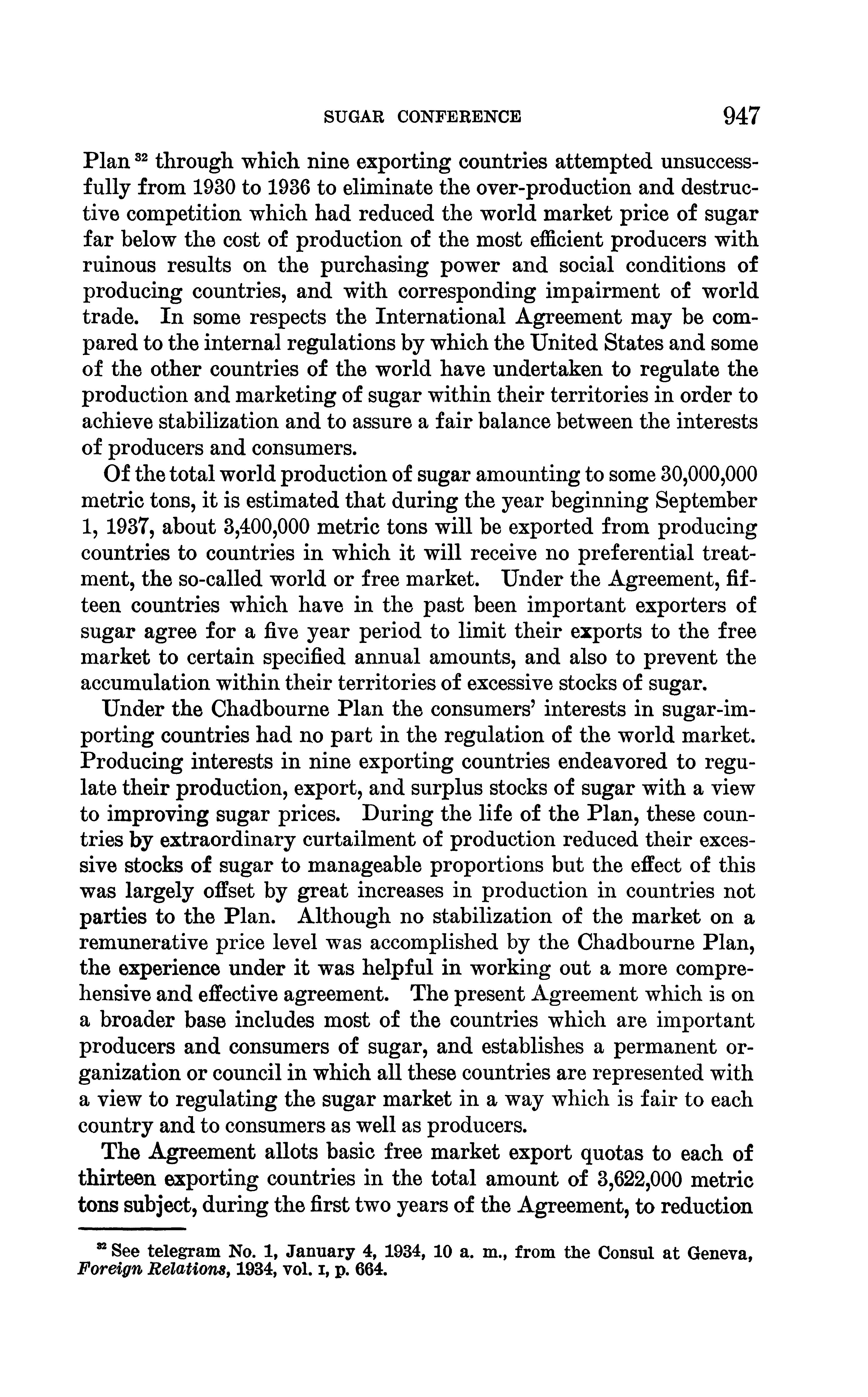 SUGAR CONFERENCE 947

Plan $^{32}$ through which nine exporting countries attempted unsuccessfully from 1930 to 1936 to eliminate the over-production and destructive competition which had reduced the world market price of sugar far below the cost of production of the most efficient producers with ruinous results on the purchasing power and social conditions of producing countries, and with corresponding impairment of world trade. In some respects the International Agreement may be compared to the internal regulations by which the United States and some of the other countries of the world have undertaken to regulate the production and marketing of sugar within their territories in order to achieve stabilization and to assure a fair balance between the interests of producers and consumers.

Of the total world production of sugar amounting to some 30,000,000 metric tons, it is estimated that during the year beginning September 1, 1937, about 3,400,000 metric tons will be exported from producing countries to countries in which it will receive no preferential treatment, the so-called world or free market. Under the Agreement, fifteen countries which have in the past been important exporters of sugar agree for a five year period to limit their exports to the free market to certain specified annual amounts, and also to prevent the accumulation within their territories of excessive stocks of sugar.

Under the Chadbourne Plan the consumers' interests in sugar-importing countries had no part in the regulation of the world market. Producing interests in nine exporting countries endeavored to regulate their production, export, and surplus stocks of sugar with a view to improving sugar prices. During the life of the Plan, these countries by extraordinary curtailment of production reduced their excessive stocks of sugar to manageable proportions but the effect of this was largely offset by great increases in production in countries not parties to the Plan. Although no stabilization of the market on a remunerative price level was accomplished by the Chadbourne Plan, the experience under it was helpful in working out a more comprehensive and effective agreement. The present Agreement which is on a broader base includes most of the countries which are important producers and consumers of sugar, and establishes a permanent organization or council in which all these countries are represented with a view to regulating the sugar market in a way which is fair to each country and to consumers as well as producers.

The Agreement allots basic free market export quotas to each of thirteen exporting countries in the total amount of 3,622,000 metric tons subject, during the first two years of the Agreement, to reduction

$^{32}$ See telegram No. 1, January 4, 1934, 10 a. m., from the Consul at Geneva, Foreign Relations, 1934, vol. I, p. 664.